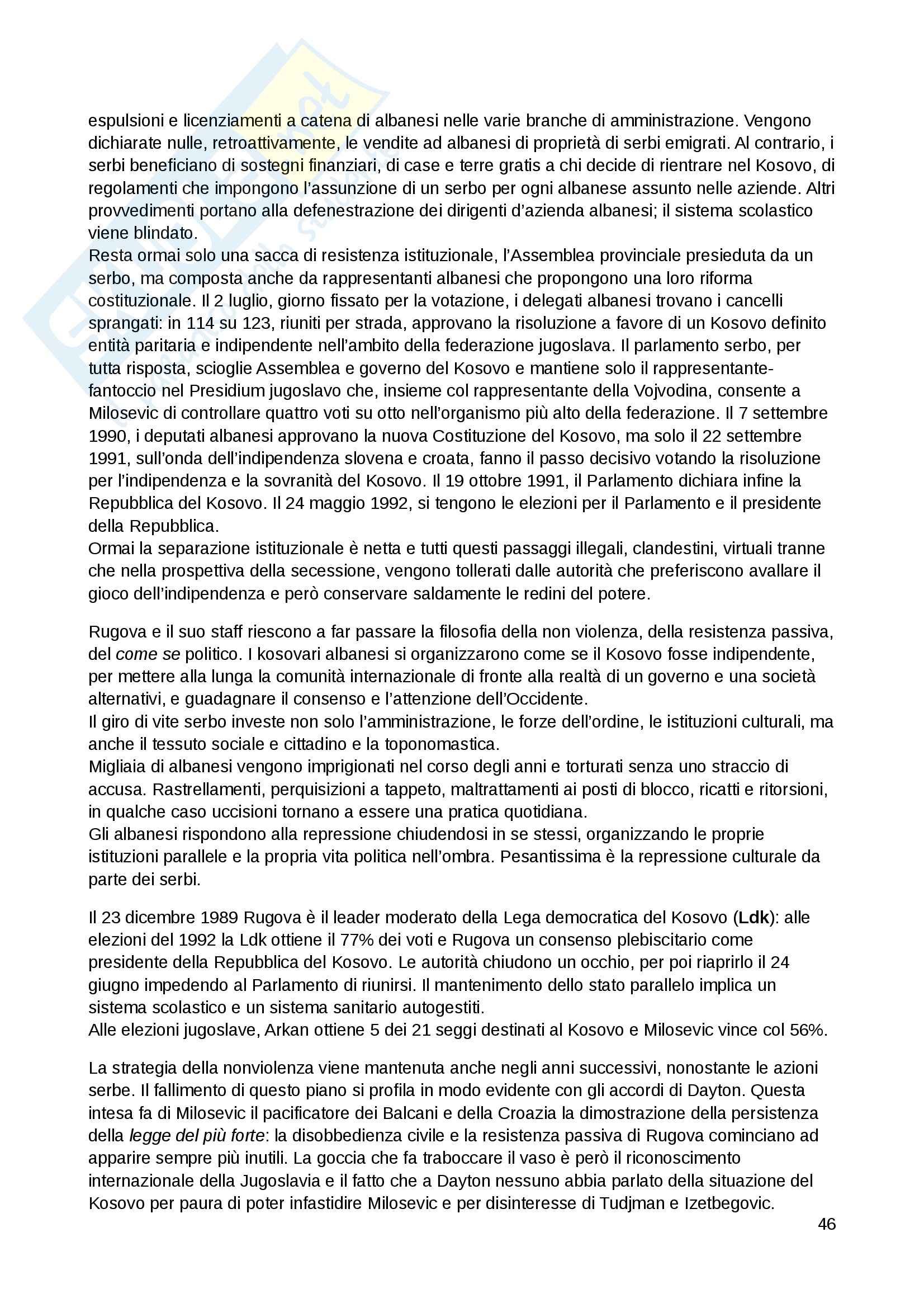 espulsioni e licenziamenti a catena di albanesi nelle varie branche di amministrazione. Vengono dichiarate nulle, retroattivamente, le vendite ad albanesi di proprietà di serbi emigrati. Al contrario, i serbi beneficiano di sostegni finanziari, di case e terre gratis a chi decide di rientrare nel Kosovo, di regolamenti che impongono l'assunzione di un serbo per ogni albanese assunto nelle aziende. Altri provvedimenti portano alla defenestrazione dei dirigenti d'azienda albanesi; il sistema scolastico viene blindato.
Resta ormai solo una sacca di resistenza istituzionale, l'Assemblea provinciale presieduta da un serbo, ma composta anche da rappresentanti albanesi che propongono una loro riforma costituzionale. Il 2 luglio, giorno fissato per la votazione, i delegati albanesi trovano i cancelli sprangati: in 114 su 123, riuniti per strada, approvano la risoluzione a favore di un Kosovo definito entità paritaria e indipendente nell'ambito della federazione jugoslava. Il parlamento serbo, per tutta risposta, scioglie Assemblea e governo del Kosovo e mantiene solo il rappresentante-fantoccio nel Presidium jugoslavo che, insieme col rappresentante della Vojvodina, consente a Milosevic di controllare quattro voti su otto nell'organismo più alto della federazione. Il 7 settembre 1990, i deputati albanesi approvano la nuova Costituzione del Kosovo, ma solo il 22 settembre 1991, sull'onda dell'indipendenza slovena e croata, fanno il passo decisivo votando la risoluzione per l'indipendenza e la sovranità del Kosovo. Il 19 ottobre 1991, il Parlamento dichiara infine la Repubblica del Kosovo. Il 24 maggio 1992, si tengono le elezioni per il Parlamento e il presidente della Repubblica.
Ormai la separazione istituzionale è netta e tutti questi passaggi illegali, clandestini, virtuali tranne che nella prospettiva della secessione, vengono tollerati dalle autorità che preferiscono avallare il gioco dell'indipendenza e però conservare saldamente le redini del potere.

Rugova e il suo staff riescono a far passare la filosofia della non violenza, della resistenza passiva, del come se politico. I kosovari albanesi si organizzarono come se il Kosovo fosse indipendente, per mettere alla lunga la comunità internazionale di fronte alla realtà di un governo e una società alternativi, e guadagnare il consenso e l'attenzione dell'Occidente.
Il giro di vite serbo investe non solo l'amministrazione, le forze dell'ordine, le istituzioni culturali, ma anche il tessuto sociale e cittadino e la toponomastica.
Migliaia di albanesi vengono imprigionati nel corso degli anni e torturati senza uno straccio di accusa. Rastrellamenti, perquisizioni a tappeto, maltrattamenti ai posti di blocco, ricatti e ritorsioni, in qualche caso uccisioni tornano a essere una pratica quotidiana.
Gli albanesi rispondono alla repressione chiudendosi in se stessi, organizzando le proprie istituzioni parallele e la propria vita politica nell'ombra. Pesantissima è la repressione culturale da parte dei serbi.

Il 23 dicembre 1989 Rugova è il leader moderato della Lega democratica del Kosovo (Ldk): alle elezioni del 1992 la Ldk ottiene il 77% dei voti e Rugova un consenso plebiscitario come presidente della Repubblica del Kosovo. Le autorità chiudono un occhio, per poi riaprirlo il 24 giugno impedendo al Parlamento di riunirsi. Il mantenimento dello stato parallelo implica un sistema scolastico e un sistema sanitario autogestiti.
Alle elezioni jugoslave, Arkan ottiene 5 dei 21 seggi destinati al Kosovo e Milosevic vince col 56%.

La strategia della nonviolenza viene mantenuta anche negli anni successivi, nonostante le azioni serbe. Il fallimento di questo piano si profila in modo evidente con gli accordi di Dayton. Questa intesa fa di Milosevic il pacificatore dei Balcani e della Croazia la dimostrazione della persistenza della legge del più forte: la disobbedienza civile e la resistenza passiva di Rugova cominciano ad apparire sempre più inutili. La goccia che fa traboccare il vaso è però il riconoscimento internazionale della Jugoslavia e il fatto che a Dayton nessuno abbia parlato della situazione del Kosovo per paura di poter infastidire Milosevic e per disinteresse di Tudjman e Izetbegovic.
46